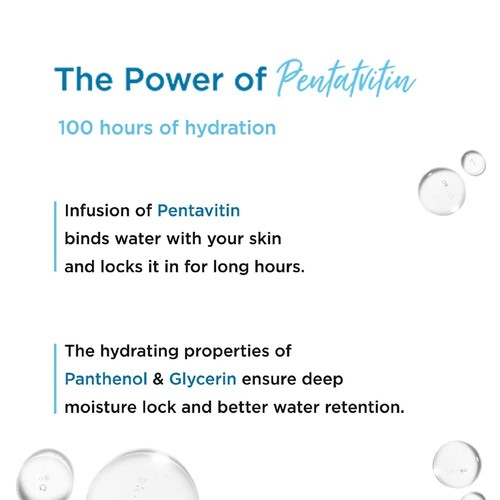 The Power of Pentatvitin

100 hours of hydration

Infusion of Pentavitin binds water with your skin and locks it in for long hours.

The hydrating properties of Panthenol & Glycerin ensure deep moisture lock and better water retention.